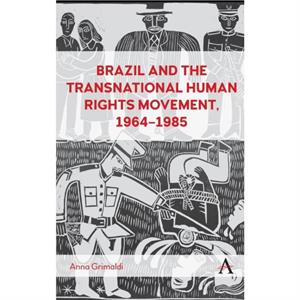 BRAZIL AND THE TRANSNATIONAL HUMAN RIGHTS MOVEMENT, 1964–1985

Anna Grimaldi

A